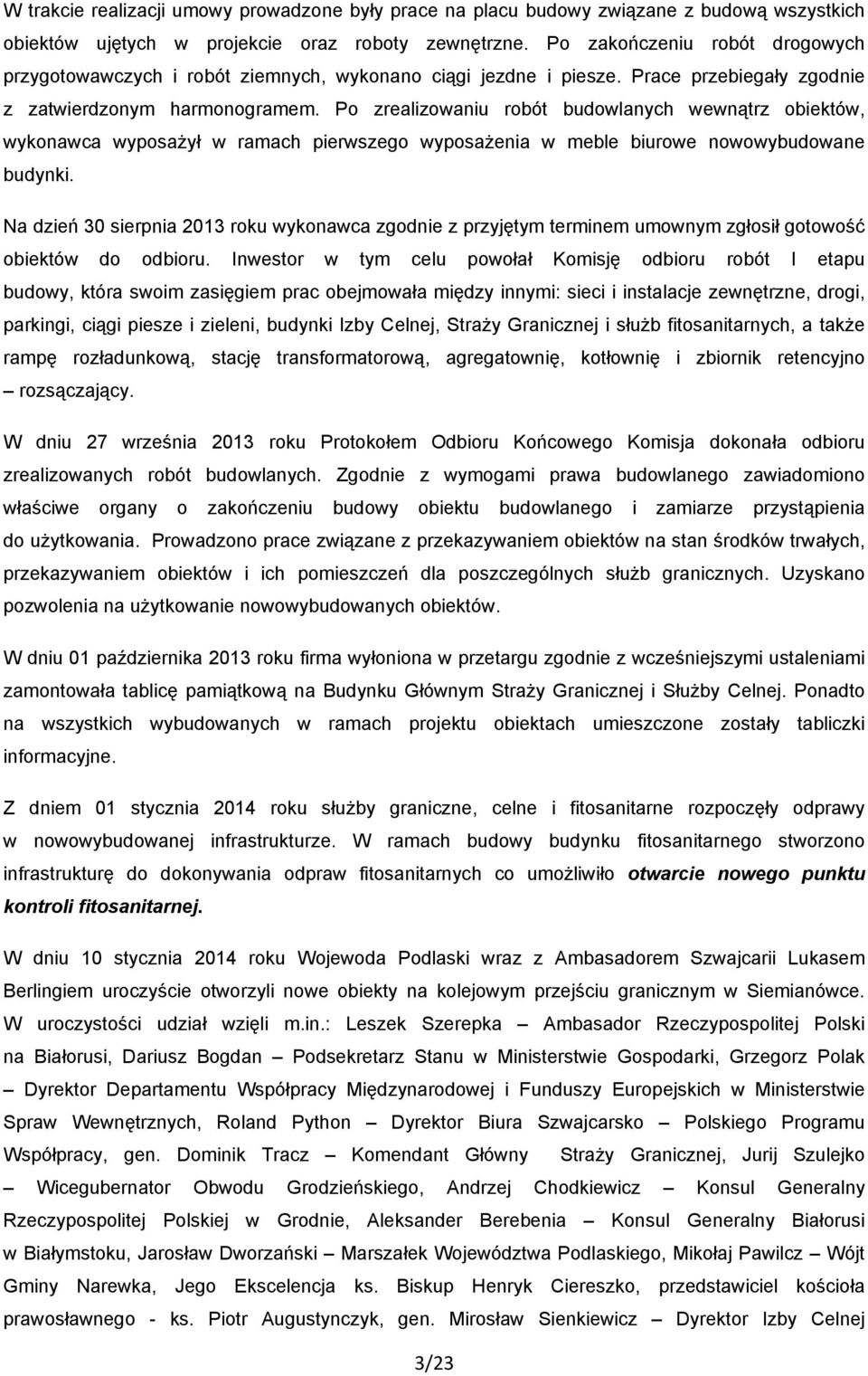 W trakcie realizacji umowy prowadzone były prace na placu budowy związane z budową wszystkich obiektów ujętych w projekcie oraz roboty zewnętrzne. Po zakończeniu robót drogowych przygotowawczych i robót ziemnych, wykonano ciągi jezdne i piesze. Prace przebiegały zgodnie z zatwierdzonym harmonogramem. Po zrealizowaniu robót budowlanych wewnątrz obiektów, wykonawca wyposażył w ramach pierwszego wyposażenia w meble biurowe nowowybudowane budynki.

Na dzień 30 sierpnia 2013 roku wykonawca zgodnie z przyjętym terminem umownym zgłosił gotowość obiektów do odbioru. Inwestor w tym celu powołał Komisję odbioru robót I etapu budowy, która swoim zasięgiem prac obejmowała między innymi: sieci i instalacje zewnętrzne, drogi, parkingi, ciągi piesze i zieleni, budynki Izby Celnej, Straży Granicznej i służb fitosanitarnych, a także rampę rozładunkową, stację transformatorową, agregatownię, kotłownię i zbiornik retencyjno – rozsączający.

W dniu 27 września 2013 roku Protokołem Odbioru Końcowego Komisja dokonała odbioru zrealizowanych robót budowlanych. Zgodnie z wymogami prawa budowlanego zawiadomiono właściwe organy o zakończeniu budowy obiektu budowlanego i zamiarze przystąpienia do użytkowania. Prowadzono prace związane z przekazywaniem obiektów na stan środków trwałych, przekazywaniem obiektów i ich pomieszczeń dla poszczególnych służb granicznych. Uzyskano pozwolenia na użytkowanie nowowybudowanych obiektów.

W dniu 01 października 2013 roku firma wyłoniona w przetargu zgodnie z wcześniejszymi ustaleniami zamontowała tablicę pamiątkową na Budynku Głównym Straży Granicznej i Służby Celnej. Ponadto na wszystkich wybudowanych w ramach projektu obiektach umieszczone zostały tabliczki informacyjne.

Z dniem 01 stycznia 2014 roku służby graniczne, celne i fitosanitarne rozpoczęły odprawy w nowowybudowanej infrastrukturze. W ramach budowy budynku fitosanitarnego stworzono infrastrukturę do dokonywania odpraw fitosanitarnych co umożliwiło otwarcie nowego punktu kontroli fitosanitarnej.

W dniu 10 stycznia 2014 roku Wojewoda Podlaski wraz z Ambasadorem Szwajcarii Lukasem Berlingiem uroczyście otworzyli nowe obiekty na kolejowym przejściu granicznym w Siemianówce. W uroczystości udział wzięli m.in.: Leszek Szerepka – Ambasador Rzeczypospolitej Polski na Białorusi, Dariusz Bogdan – Podsekretarz Stanu w Ministerstwie Gospodarki, Grzegorz Polak – Dyrektor Departamentu Współpracy Międzynarodowej i Funduszy Europejskich w Ministerstwie Spraw Wewnętrznych, Roland Python – Dyrektor Biura Szwajcarsko – Polskiego Programu Współpracy, gen. Dominik Tracz – Komendant Główny Straży Granicznej, Jurij Szulejko – Wicegubernator Obwodu Grodzieńskiego, Andrzej Chodkiewicz – Konsul Generalny Rzeczypospolitej Polskiej w Grodnie, Aleksander Berebenia – Konsul Generalny Białorusi w Białymstoku, Jarosław Dworzański – Marszałek Województwa Podlaskiego, Mikołaj Pawilcz – Wójt Gminy Narewka, Jego Ekscelencja ks. Biskup Henryk Ciereszko, przedstawiciel kościoła prawosławnego - ks. Piotr Augustynczyk, gen. Mirosław Sienkiewicz – Dyrektor Izby Celnej

3/23